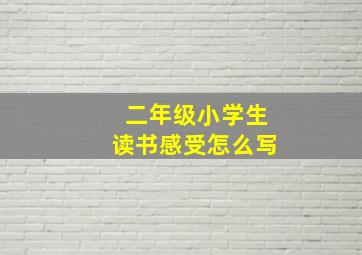 二年级小学生
读书感受怎么写